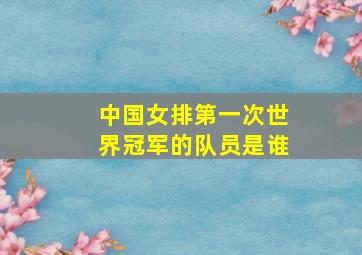 中国女排第一次世界冠军的队员是谁